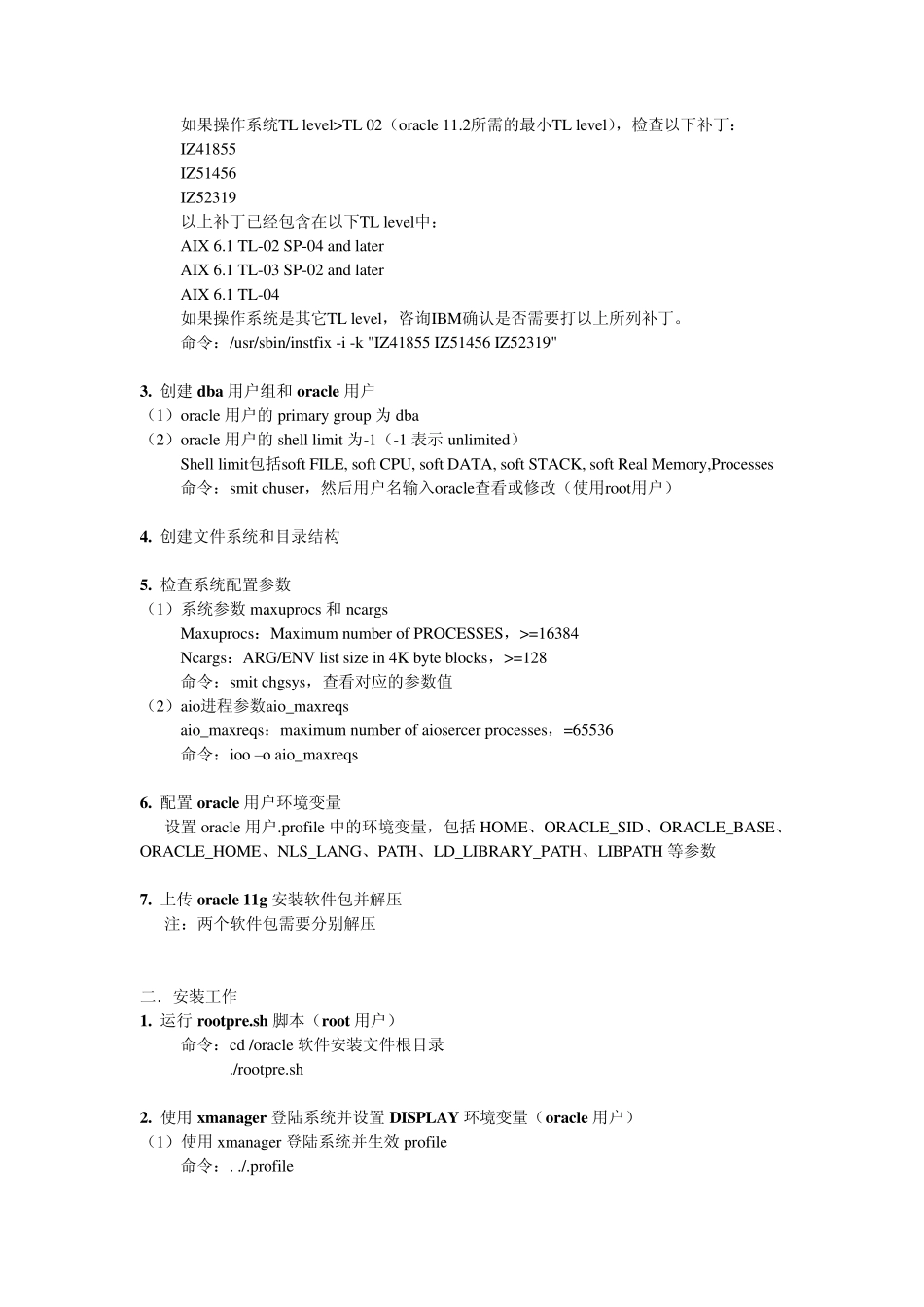 如果操作系统TL level>TL 02（oracle 11.2所需的最小TL level），检查以下补丁：
IZ41855
IZ51456
IZ52319
以上补丁已经包含在以下TL level中：
AIX 6.1 TL-02 SP-04 and later
AIX 6.1 TL-03 SP-02 and later
AIX 6.1 TL-04
如果操作系统是其它TL level，咨询IBM确认是否需要打以上所列补丁。
命令：/usr/sbin/instfix -i -k "IZ41855 IZ51456 IZ52319"

3. 创建 dba 用户组和 oracle 用户
（1）oracle 用户的 primary group 为 dba
（2）oracle 用户的 shell limit 为-1（-1 表示 unlimited）
Shell limit包括soft FILE, soft CPU, soft DATA, soft STACK, soft Real Memory,Processes
命令：smit chuser，然后用户名输入oracle查看或修改（使用root用户）

4. 创建文件系统和目录结构

5. 检查系统配置参数
（1）系统参数 maxuprocs 和 ncargs
Maxuprocs：Maximum number of PROCESSES，>=16384
Ncargs：ARG/ENV list size in 4K byte blocks，>=128
命令：smit chgsys，查看对应的参数值
（2）aio进程参数aio_maxreqs
aio_maxreqs：maximum number of aiosercer processes，=65536
命令：ioo –o aio_maxreqs

6. 配置 oracle 用户环境变量
设置 oracle 用户.profile 中的环境变量，包括 HOME、ORACLE_SID、ORACLE_BASE、ORACLE_HOME、NLS_LANG、PATH、LD_LIBRARY_PATH、LIBPATH 等参数

7. 上传 oracle 11g 安装软件包并解压
注：两个软件包需要分别解压

二．安装工作
1. 运行 rootpre.sh 脚本（root 用户）
命令：cd /oracle 软件安装文件根目录
./rootpre.sh

2. 使用 xmanager 登陆系统并设置 DISPLAY 环境变量（oracle 用户）
（1）使用 xmanager 登陆系统并生效 profile
命令：. ./.profile